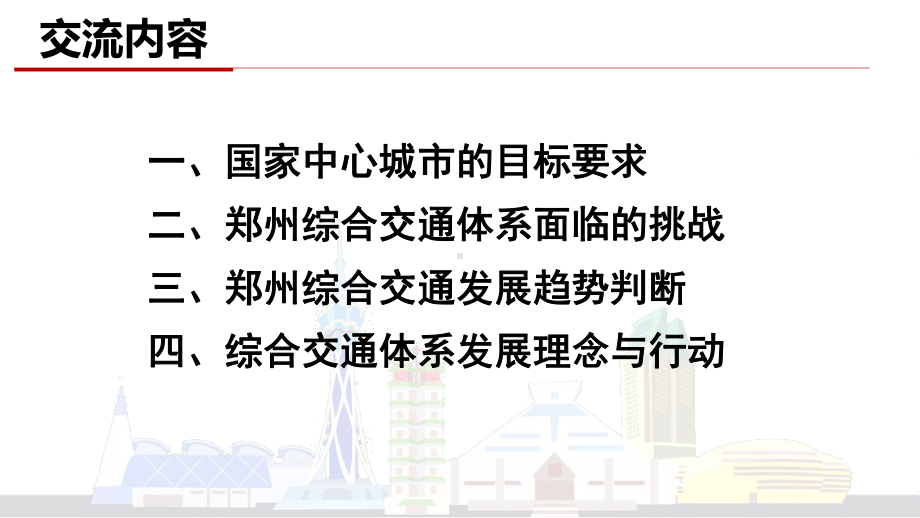 交流内容

一、国家中心城市的目标要求

二、郑州综合交通体系面临的挑战

三、郑州综合交通发展趋势判断

四、综合交通体系发展理念与行动